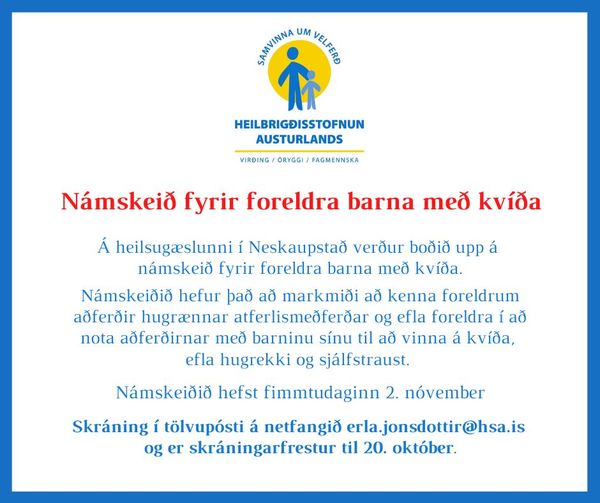 SAMVINNA UM VELFERÐ

HEILBRIGÐISSTOFNUN AUSTURLANDS

VIRÐING / ÖRYGGI / FAGMENNSKA

Námskeið fyrir foreldra barna með kvíða

Á heilsugæslunni í Neskaupstað verður boðið upp á námskeið fyrir foreldra barna með kvíða.

Námskeiðið hefur það að markmiði að kenna foreldrum aðferðir hugrænnar atferlismeðferðar og efla foreldra í að nota aðferðirnar með barninu sínu til að vinna á kvíða, efla hugrekki og sjálfstraust.

Námskeiðið hefst fimmtudaginn 2. nóvember

Skráning í tölvupósti á netfangið erla.jonsdottir@hsa.is og er skráningarfrestur til 20. október.